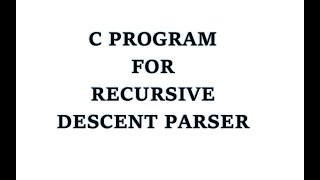 C PROGRAM
FOR
RECURSIVE
DESCENT PARSER